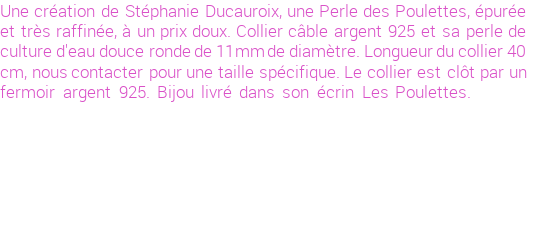 Une création de Stéphanie Ducauroix, une Perle des Poulettes, épurée et très raffinée, à un prix doux. Collier câble argent 925 et sa perle de culture d'eau douce ronde de 11mm de diamètre. Longueur du collier 40 cm, nous contacter pour une taille spécifique. Le collier est clôt par un fermoir argent 925. Bijou livré dans son écrin Les Poulettes.